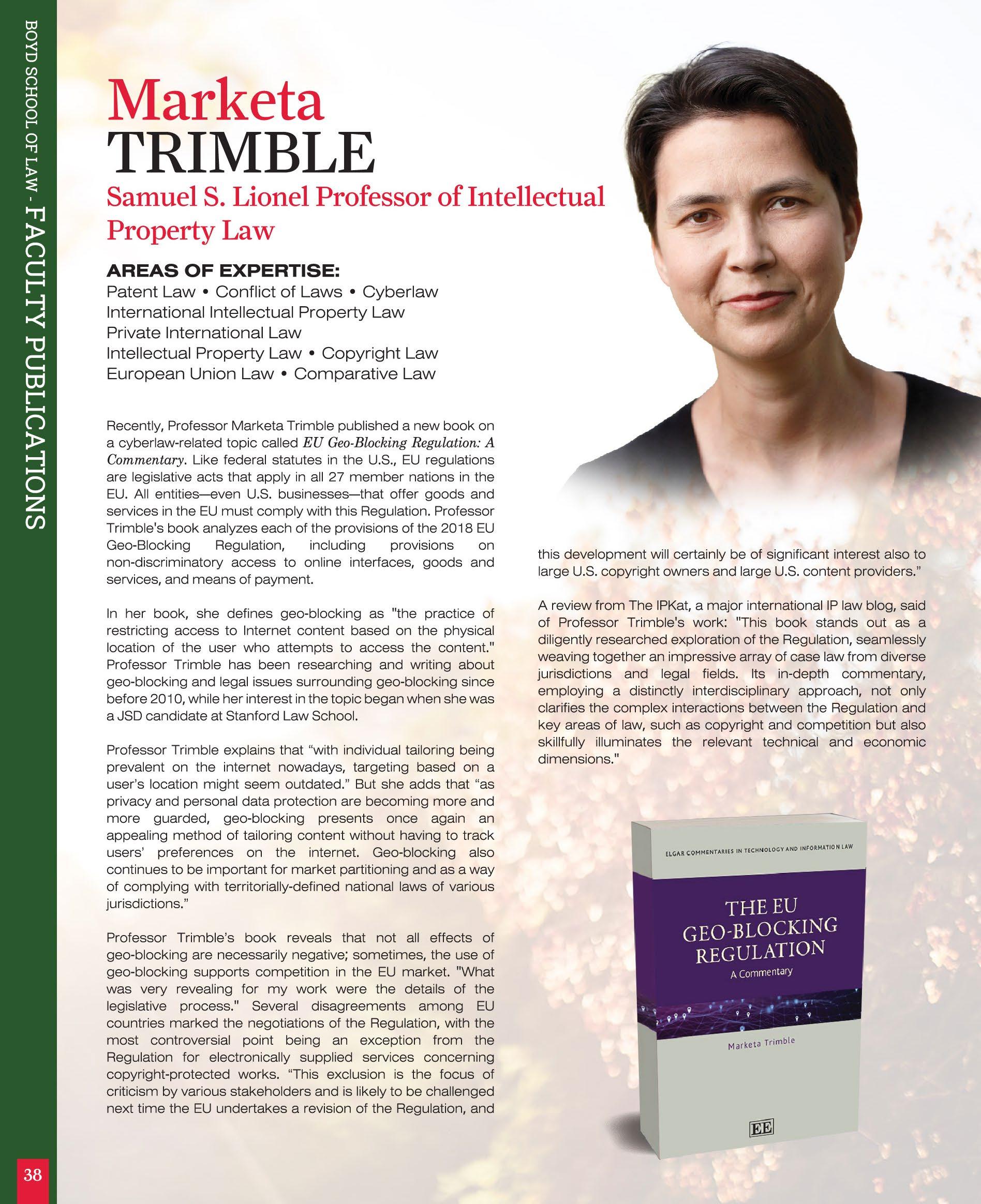 BOYD SCHOOL OF LAW - FACULTY PUBLICATIONS

Marketa
TRIMBLE
Samuel S. Lionel Professor of Intellectual Property Law

AREAS OF EXPERTISE:
Patent Law • Conflict of Laws • Cyberlaw
International Intellectual Property Law
Private International Law
Intellectual Property Law • Copyright Law
European Union Law • Comparative Law

Recently, Professor Marketa Trimble published a new book on a cyberlaw-related topic called EU Geo-Blocking Regulation: A Commentary. Like federal statutes in the U.S., EU regulations are legislative acts that apply in all 27 member nations in the EU. All entities—even U.S. businesses—that offer goods and services in the EU must comply with this Regulation. Professor Trimble's book analyzes each of the provisions of the 2018 EU Geo-Blocking Regulation, including provisions on non-discriminatory access to online interfaces, goods and services, and means of payment.

In her book, she defines geo-blocking as "the practice of restricting access to Internet content based on the physical location of the user who attempts to access the content." Professor Trimble has been researching and writing about geo-blocking and legal issues surrounding geo-blocking since before 2010, while her interest in the topic began when she was a JSD candidate at Stanford Law School.

Professor Trimble explains that "with individual tailoring being prevalent on the internet nowadays, targeting based on a user's location might seem outdated." But she adds that "as privacy and personal data protection are becoming more and more guarded, geo-blocking presents once again an appealing method of tailoring content without having to track users' preferences on the internet. Geo-blocking also continues to be important for market partitioning and as a way of complying with territorially-defined national laws of various jurisdictions."

Professor Trimble's book reveals that not all effects of geo-blocking are necessarily negative; sometimes, the use of geo-blocking supports competition in the EU market. "What was very revealing for my work were the details of the legislative process." Several disagreements among EU countries marked the negotiations of the Regulation, with the most controversial point being an exception from the Regulation for electronically supplied services concerning copyright-protected works. "This exclusion is the focus of criticism by various stakeholders and is likely to be challenged next time the EU undertakes a revision of the Regulation, and this development will certainly be of significant interest also to large U.S. copyright owners and large U.S. content providers."

A review from The IPKat, a major international IP law blog, said of Professor Trimble's work: "This book stands out as a diligently researched exploration of the Regulation, seamlessly weaving together an impressive array of case law from diverse jurisdictions and legal fields. Its in-depth commentary, employing a distinctly interdisciplinary approach, not only clarifies the complex interactions between the Regulation and key areas of law, such as copyright and competition but also skillfully illuminates the relevant technical and economic dimensions."

ELGAR COMMENTARIES IN TECHNOLOGY AND INFORMATION LAW
THE EU
GEO-BLOCKING
REGULATION
A Commentary
Marketa Trimble
EE

38